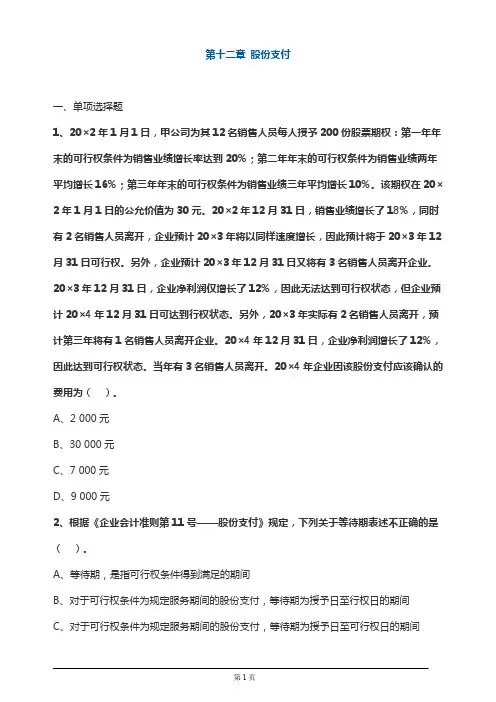 第十二章 股份支付

一、单项选择题

1、20×2年1月1日，甲公司为其12名销售人员每人授予200份股票期权：第一年年末的可行权条件为销售业绩增长率达到20%；第二年年末的可行权条件为销售业绩两年平均增长16%；第三年年末的可行权条件为销售业绩三年平均增长10%。该期权在20×2年1月1日的公允价值为30元。20×2年12月31日，销售业绩增长了18%，同时有2名销售人员离开，企业预计20×3年将以同样速度增长，因此预计将于20×3年12月31日可行权。另外，企业预计20×3年12月31日又将有3名销售人员离开企业。20×3年12月31日，企业净利润仅增长了12%，因此无法达到可行权状态，但企业预计20×4年12月31日可达到行权状态。另外，20×3年实际有2名销售人员离开，预计第三年将有1名销售人员离开企业。20×4年12月31日，企业净利润增长了12%，因此达到可行权状态。当年有3名销售人员离开。20×4年企业因该股份支付应该确认的费用为（ ）。

A、2 000元

B、30 000元

C、7 000元

D、9 000元

2、根据《企业会计准则第11号——股份支付》规定，下列关于等待期表述不正确的是（ ）。

A、等待期，是指可行权条件得到满足的期间

B、对于可行权条件为规定服务期间的股份支付，等待期为授予日至行权日的期间

C、对于可行权条件为规定服务期间的股份支付，等待期为授予日至可行权日的期间

第1页